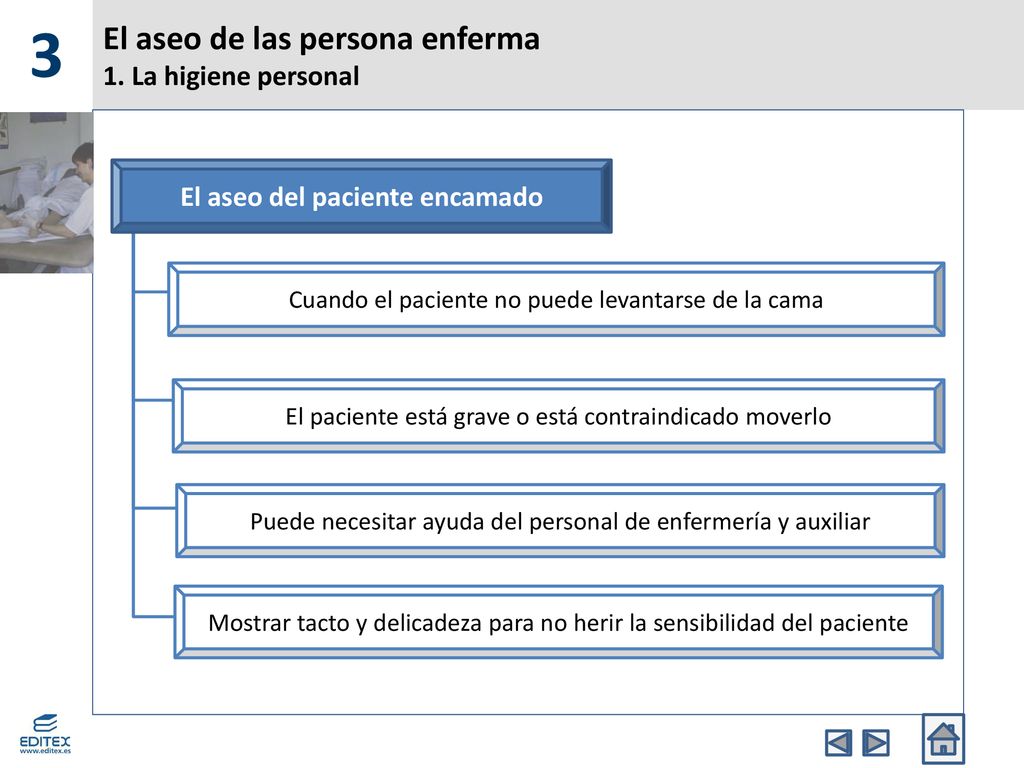 3

El aseo de las persona enferma
1. La higiene personal

El aseo del paciente encamado

Cuando el paciente no puede levantarse de la cama

El paciente está grave o está contraindicado moverlo

Puede necesitar ayuda del personal de enfermería y auxiliar

Mostrar tacto y delicadeza para no herir la sensibilidad del paciente

EDITEX
www.editex.es